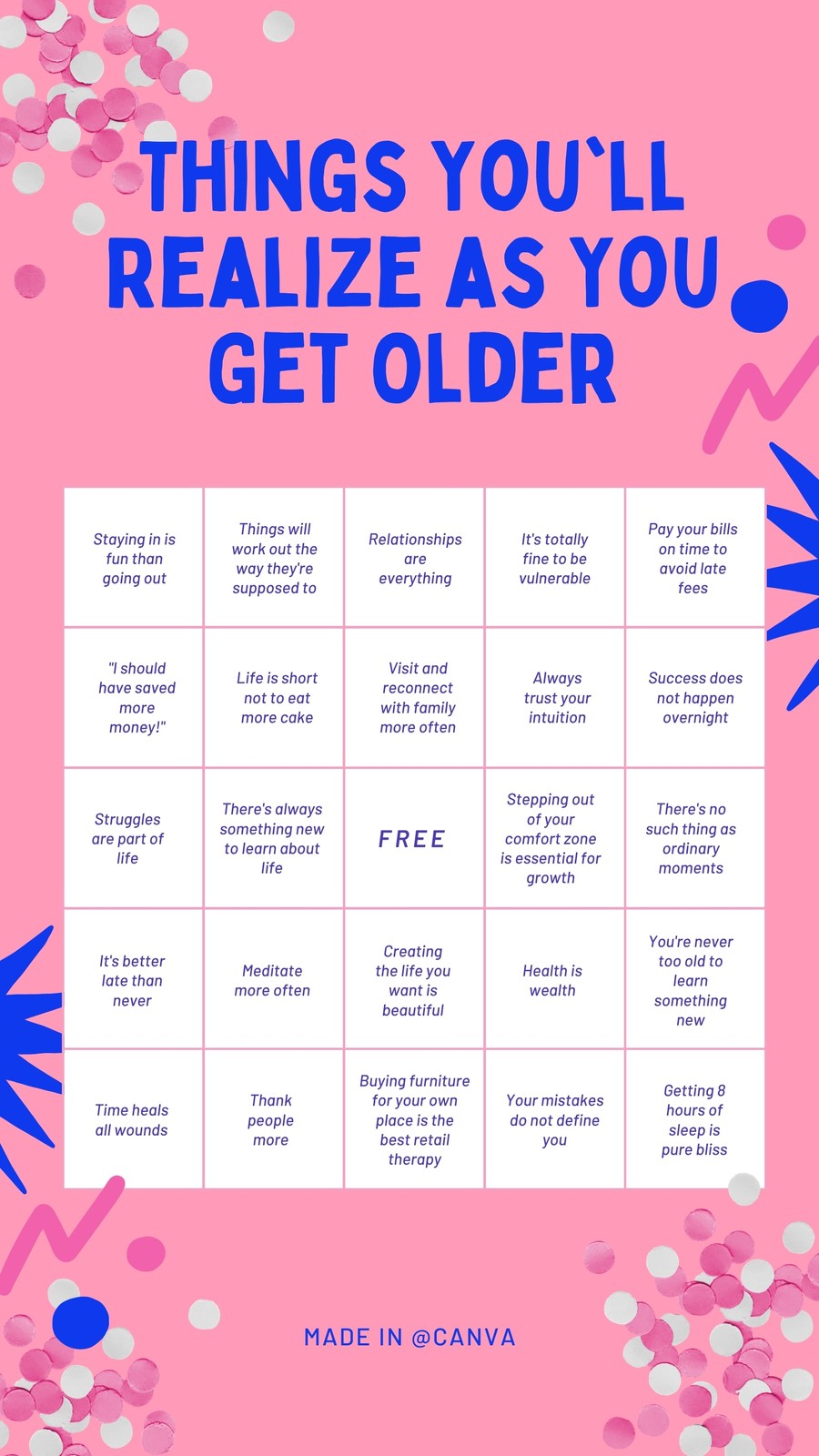 THINGS YOU`LL REALIZE AS YOU GET OLDER

| Staying in is fun than going out | Things will work out the way they're supposed to | Relationships are everything | It's totally fine to be vulnerable | Pay your bills on time to avoid late fees |
|---|---|---|---|---|
| "I should have saved more money!" | Life is short not to eat more cake | Visit and reconnect with family more often | Always trust your intuition | Success does not happen overnight |
| Struggles are part of life | There's always something new to learn about life | FREE | Stepping out of your comfort zone is essential for growth | There's no such thing as ordinary moments |
| It's better late than never | Meditate more often | Creating the life you want is beautiful | Health is wealth | You're never too old to learn something new |
| Time heals all wounds | Thank people more | Buying furniture for your own place is the best retail therapy | Your mistakes do not define you | Getting 8 hours of sleep is pure bliss |

MADE IN @CANVA